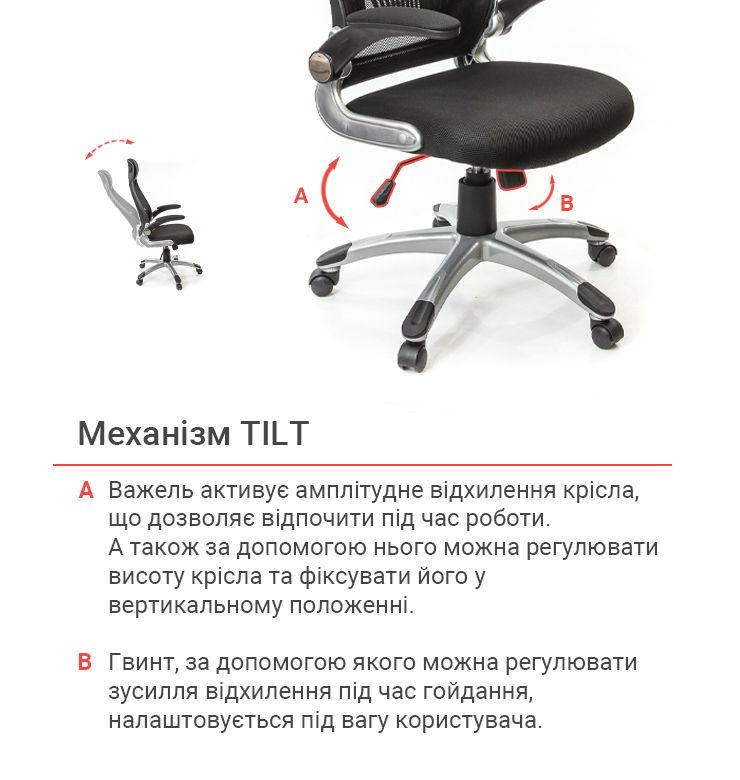 A

B

Механізм TILT

A Важель активує амплітудне відхилення крісла, що дозволяє відпочити під час роботи. А також за допомогою нього можна регулювати висоту крісла та фіксувати його у вертикальному положенні.

B Гвинт, за допомогою якого можна регулювати зусилля відхилення під час гойдання, налаштовується під вагу користувача.